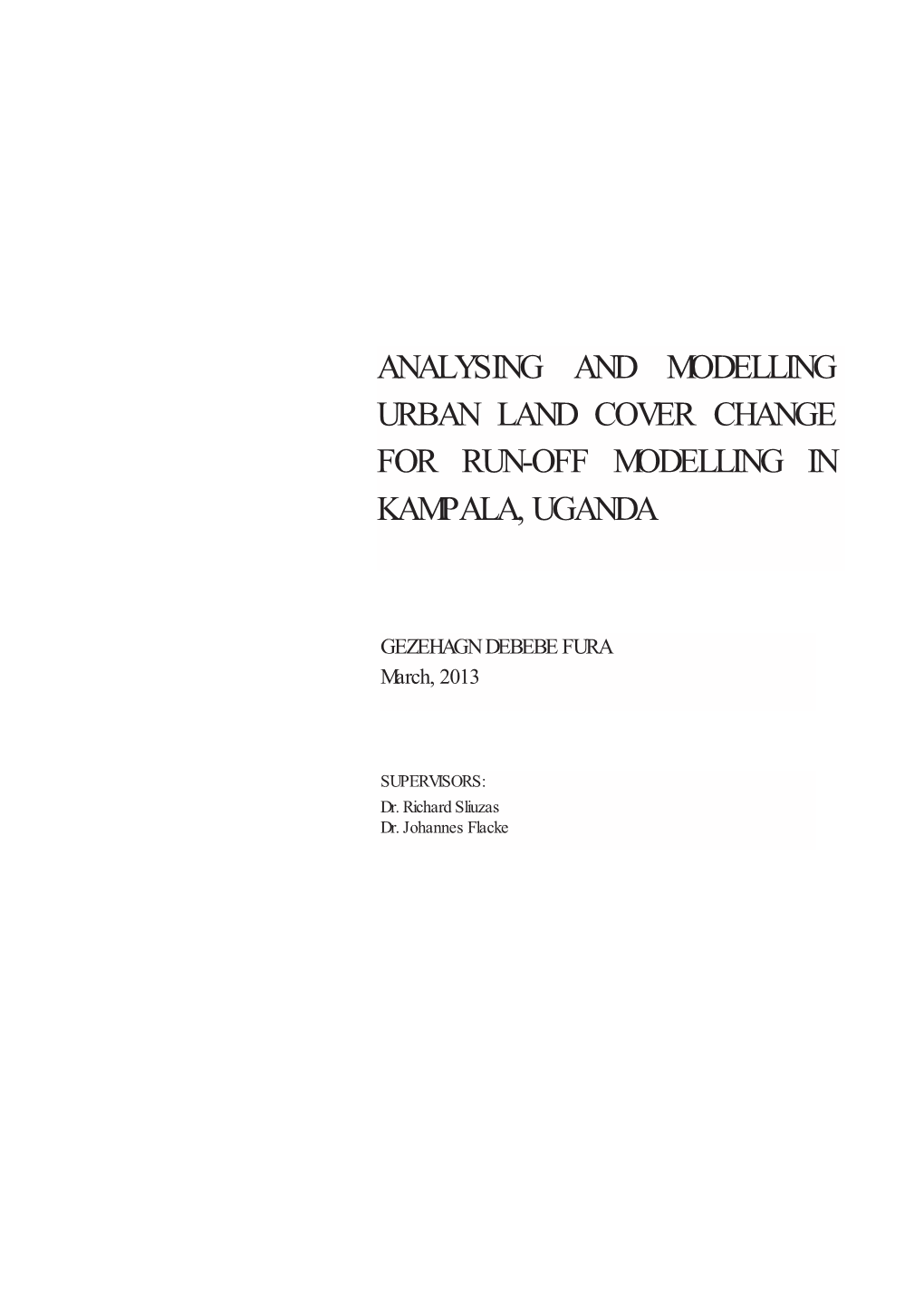 ANALYSING AND MODELLING URBAN LAND COVER CHANGE FOR RUN-OFF MODELLING IN KAMPALA, UGANDA

GEZEHAGN DEBEBE FURA
March, 2013

SUPERVISORS:
Dr. Richard Sliuzas
Dr. Johannes Flacke